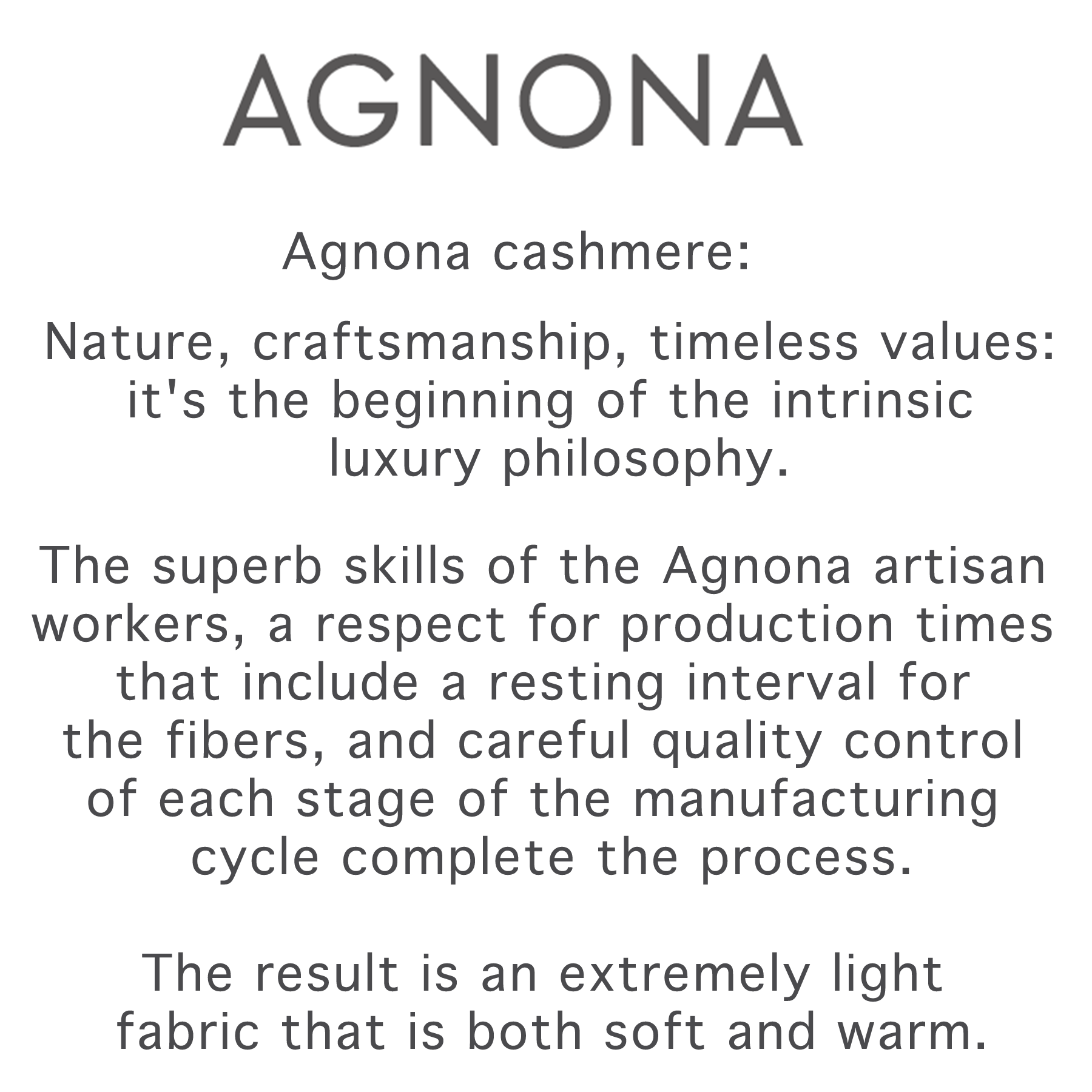 AGNONA

Agnona cashmere:

Nature, craftsmanship, timeless values: it's the beginning of the intrinsic luxury philosophy.

The superb skills of the Agnona artisan workers, a respect for production times that include a resting interval for the fibers, and careful quality control of each stage of the manufacturing cycle complete the process.

The result is an extremely light fabric that is both soft and warm.